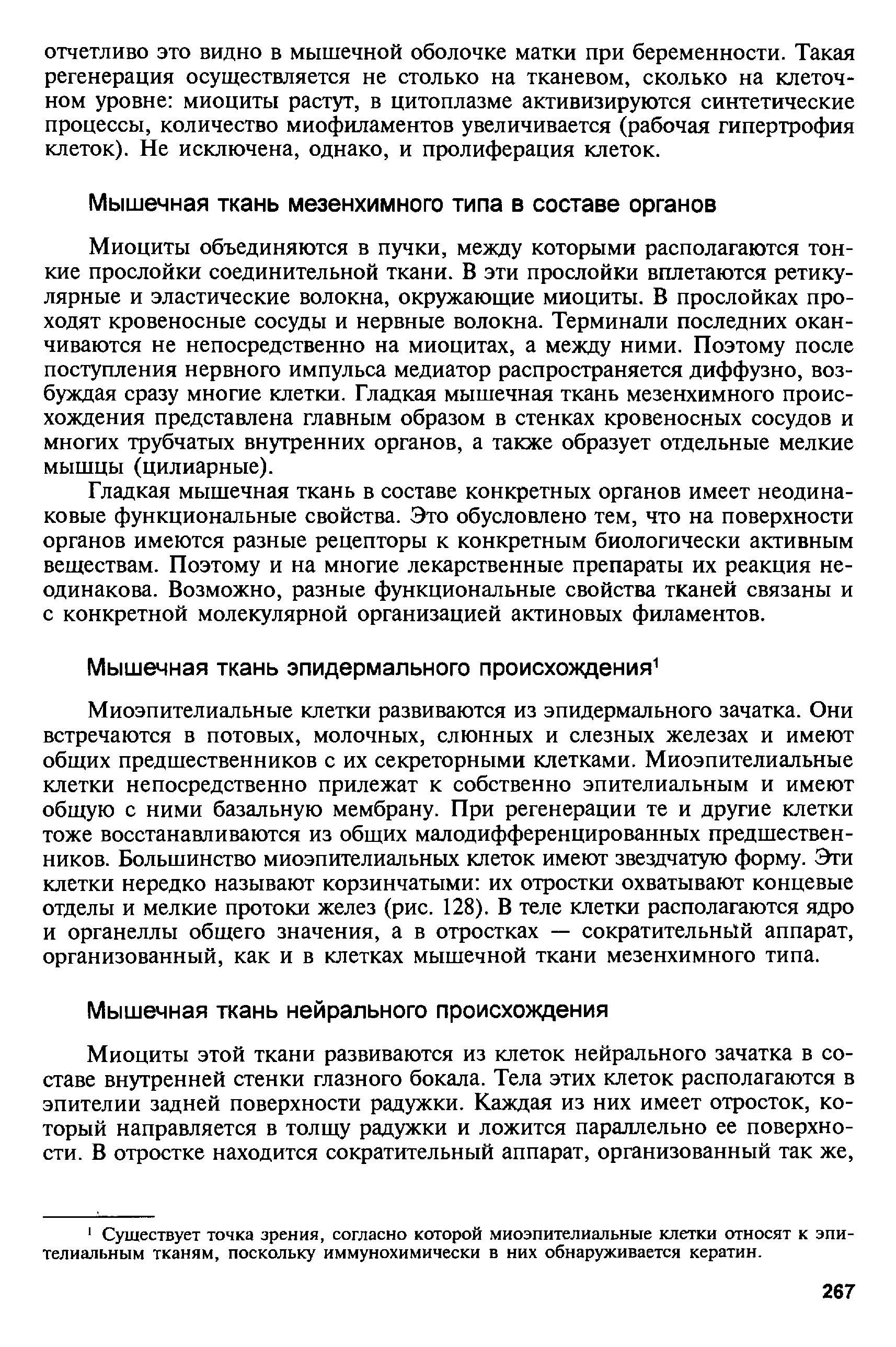 отчетливо это видно в мышечной оболочке матки при беременности. Такая регенерация осуществляется не столько на тканевом, сколько на клеточном уровне: миоциты растут, в цитоплазме активизируются синтетические процессы, количество миофиламентов увеличивается (рабочая гипертрофия клеток). Не исключена, однако, и пролиферация клеток.

Мышечная ткань мезенхимного типа в составе органов

Миоциты объединяются в пучки, между которыми располагаются тонкие прослойки соединительной ткани. В эти прослойки вплетаются ретикулярные и эластические волокна, окружающие миоциты. В прослойках проходят кровеносные сосуды и нервные волокна. Терминали последних оканчиваются не непосредственно на миоцитах, а между ними. Поэтому после поступления нервного импульса медиатор распространяется диффузно, возбуждая сразу многие клетки. Гладкая мышечная ткань мезенхимного происхождения представлена главным образом в стенках кровеносных сосудов и многих трубчатых внутренних органов, а также образует отдельные мелкие мышцы (цилиарные).

Гладкая мышечная ткань в составе конкретных органов имеет неодинаковые функциональные свойства. Это обусловлено тем, что на поверхности органов имеются разные рецепторы к конкретным биологически активным веществам. Поэтому и на многие лекарственные препараты их реакция неодинакова. Возможно, разные функциональные свойства тканей связаны и с конкретной молекулярной организацией актиновых филаментов.

Мышечная ткань эпидермального происхождения$^1$

Миоэпителиальные клетки развиваются из эпидермального зачатка. Они встречаются в потовых, молочных, слюнных и слезных железах и имеют общих предшественников с их секреторными клетками. Миоэпителиальные клетки непосредственно прилежат к собственно эпителиальным и имеют общую с ними базальную мембрану. При регенерации те и другие клетки тоже восстанавливаются из общих малодифференцированных предшественников. Большинство миоэпителиальных клеток имеют звездчатую форму. Эти клетки нередко называют корзинчатыми: их отростки охватывают концевые отделы и мелкие протоки желез (рис. 128). В теле клетки располагаются ядро и органеллы общего значения, а в отростках — сократительный аппарат, организованный, как и в клетках мышечной ткани мезенхимного типа.

Мышечная ткань нейрального происхождения

Миоциты этой ткани развиваются из клеток нейрального зачатка в составе внутренней стенки глазного бокала. Тела этих клеток располагаются в эпителии задней поверхности радужки. Каждая из них имеет отросток, который направляется в толщу радужки и ложится параллельно ее поверхности. В отростке находится сократительный аппарат, организованный так же,

$^1$ Существует точка зрения, согласно которой миоэпителиальные клетки относят к эпителиальным тканям, поскольку иммунохимически в них обнаруживается кератин.

267